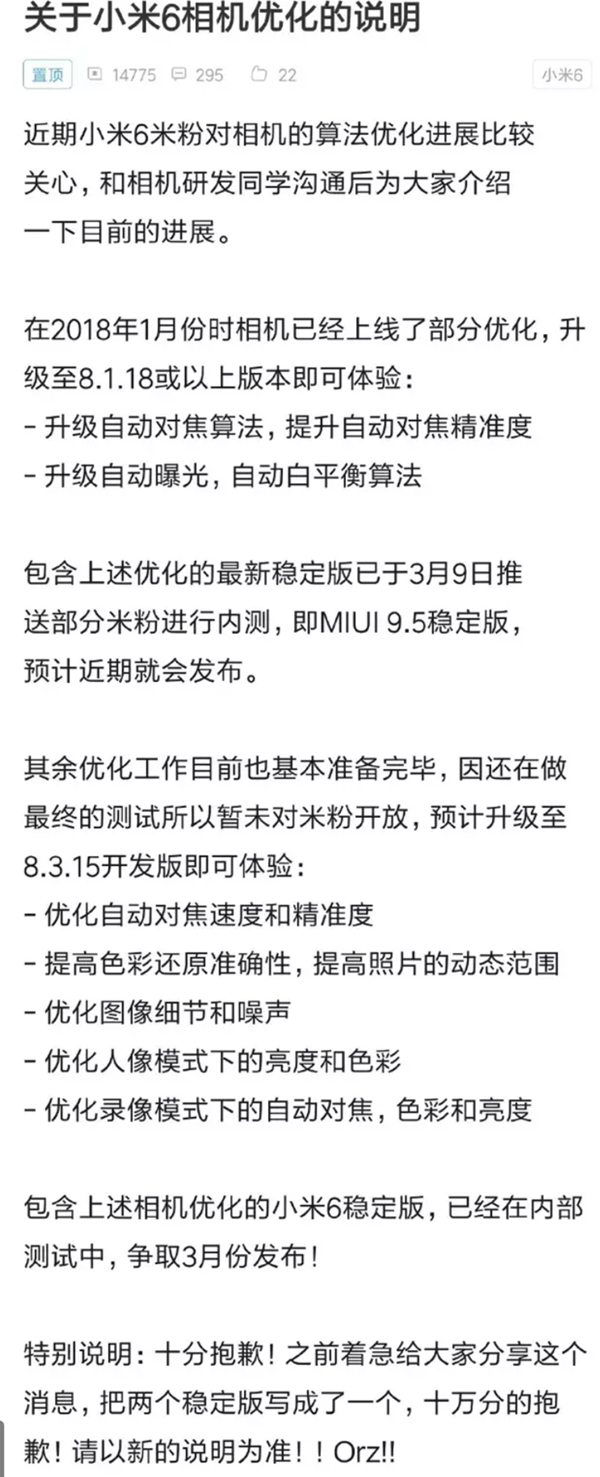 关于小米6相机优化的说明

置顶 14775 295 22 小米6

近期小米6米粉对相机的算法优化进展比较关心，和相机研发同学沟通后为大家介绍一下目前的进展。

在2018年1月份时相机已经上线了部分优化，升级至8.1.18或以上版本即可体验：
- 升级自动对焦算法，提升自动对焦精准度
- 升级自动曝光，自动白平衡算法

包含上述优化的最新稳定版已于3月9日推送部分米粉进行内测，即MIUI 9.5稳定版，预计近期就会发布。

其余优化工作目前也基本准备完毕，因还在做最终的测试所以暂未对米粉开放，预计升级至8.3.15开发版即可体验：
- 优化自动对焦速度和精准度
- 提高色彩还原准确性，提高照片的动态范围
- 优化图像细节和噪声
- 优化人像模式下的亮度和色彩
- 优化录像模式下的自动对焦，色彩和亮度

包含上述相机优化的小米6稳定版，已经在内部测试中，争取3月份发布！

特别说明：十分抱歉！之前着急给大家分享这个消息，把两个稳定版写成了一个，十万分的抱歉！请以新的说明为准！！Orz!!